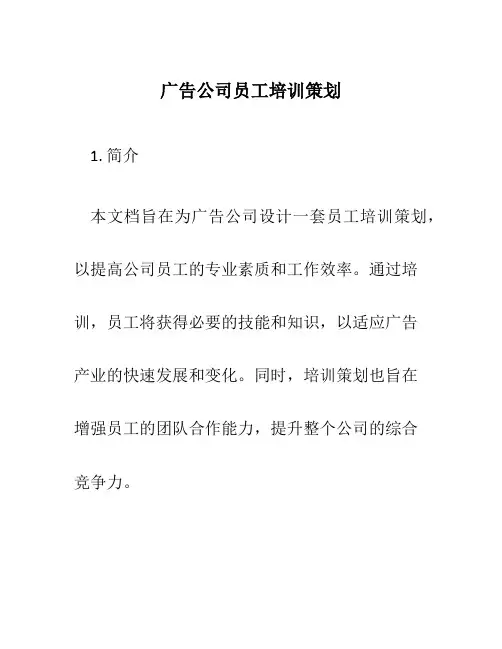 广告公司员工培训策划

1. 简介

本文档旨在为广告公司设计一套员工培训策划，以提高公司员工的专业素质和工作效率。通过培训，员工将获得必要的技能和知识，以适应广告产业的快速发展和变化。同时，培训策划也旨在增强员工的团队合作能力，提升整个公司的综合竞争力。